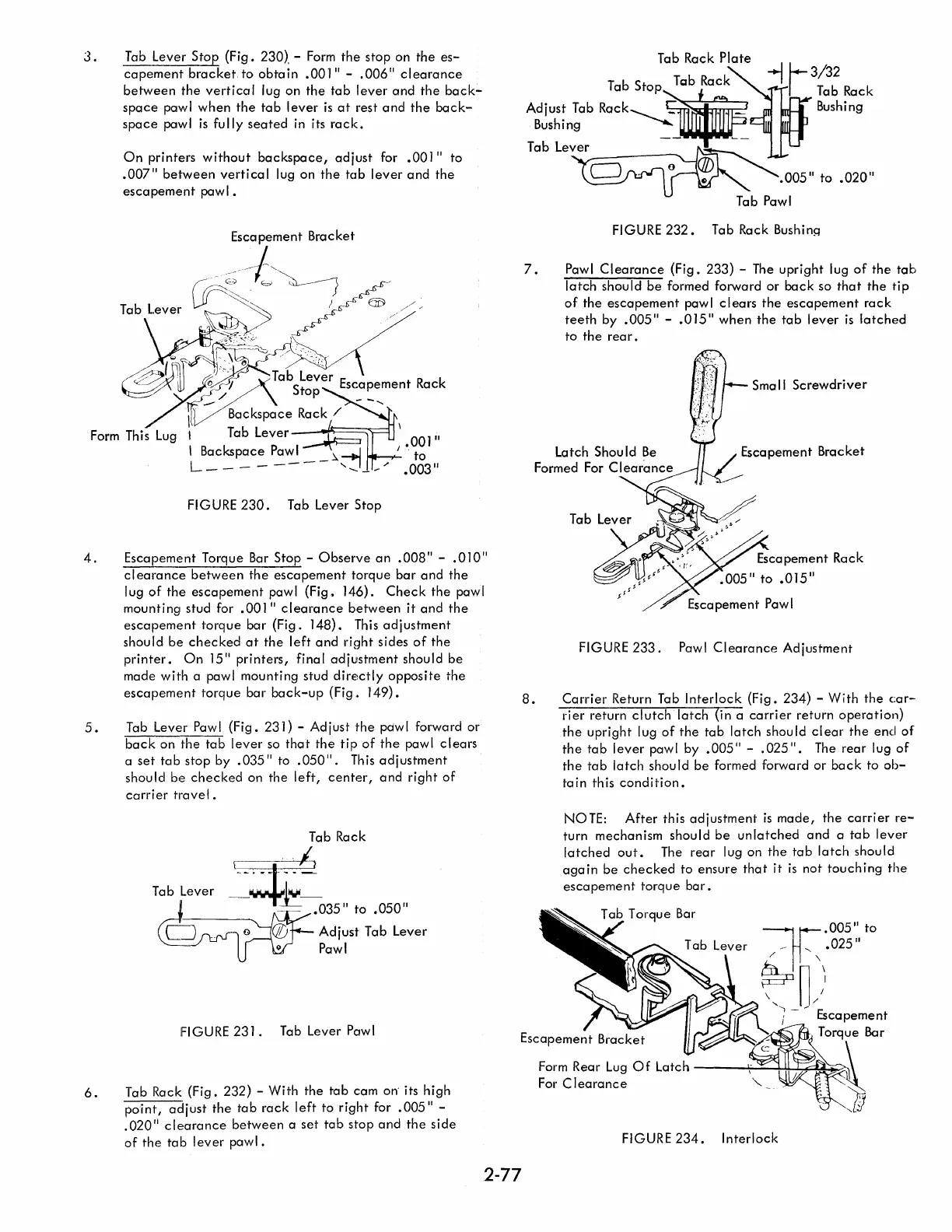 3. Tab Lever Stop (Fig. 230) - Form the stop on the escapement bracket to obtain .001" - .006" clearance between the vertical lug on the tab lever and the backspace pawl when the tab lever is at rest and the backspace pawl is fully seated in its rack.

On printers without backspace, adjust for .001" to .007" between vertical lug on the tab lever and the escapement pawl.

Escapement Bracket

Tab Lever

Tab Lever Stop

Escapement Rack

Backspace Rack

Form This Lug

Tab Lever

Backspace Pawl

.001" to .003"

FIGURE 230. Tab Lever Stop

4. Escapement Torque Bar Stop - Observe an .008" - .010" clearance between the escapement torque bar and the lug of the escapement pawl (Fig. 146). Check the pawl mounting stud for .001" clearance between it and the escapement torque bar (Fig. 148). This adjustment should be checked at the left and right sides of the printer. On 15" printers, final adjustment should be made with a pawl mounting stud directly opposite the escapement torque bar back-up (Fig. 149).

5. Tab Lever Pawl (Fig. 231) - Adjust the pawl forward or back on the tab lever so that the tip of the pawl clears a set tab stop by .035" to .050". This adjustment should be checked on the left, center, and right of carrier travel.

Tab Rack

Tab Lever

.035" to .050"

Adjust Tab Lever Pawl

FIGURE 231. Tab Lever Pawl

6. Tab Rack (Fig. 232) - With the tab cam on its high point, adjust the tab rack left to right for .005" - .020" clearance between a set tab stop and the side of the tab lever pawl.

Tab Rack Plate

Tab Stop

Tab Rack

3/32

Tab Rack Bushing

Adjust Tab Rack Bushing

Tab Lever

.005" to .020"

Tab Pawl

FIGURE 232. Tab Rack Bushing

7. Pawl Clearance (Fig. 233) - The upright lug of the tab latch should be formed forward or back so that the tip of the escapement pawl clears the escapement rack teeth by .005" - .015" when the tab lever is latched to the rear.

Small Screwdriver

Latch Should Be Formed For Clearance

Escapement Bracket

Tab Lever

Escapement Rack

.005" to .015"

Escapement Pawl

FIGURE 233. Pawl Clearance Adjustment

8. Carrier Return Tab Interlock (Fig. 234) - With the carrier return clutch latch (in a carrier return operation) the upright lug of the tab latch should clear the end of the tab lever pawl by .005" - .025". The rear lug of the tab latch should be formed forward or back to obtain this condition.

NOTE: After this adjustment is made, the carrier return mechanism should be unlatched and a tab lever latched out. The rear lug on the tab latch should again be checked to ensure that it is not touching the escapement torque bar.

Tab Torque Bar

Tab Lever

.005" to .025"

Escapement Torque Bar

Escapement Bracket

Form Rear Lug Of Latch For Clearance

FIGURE 234. Interlock

2-77